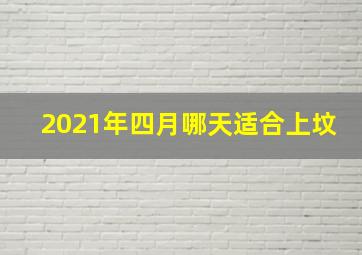 2021年四月哪天适合上坟